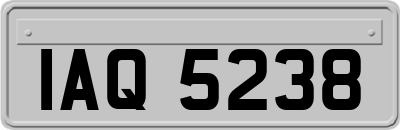 IAQ 5238